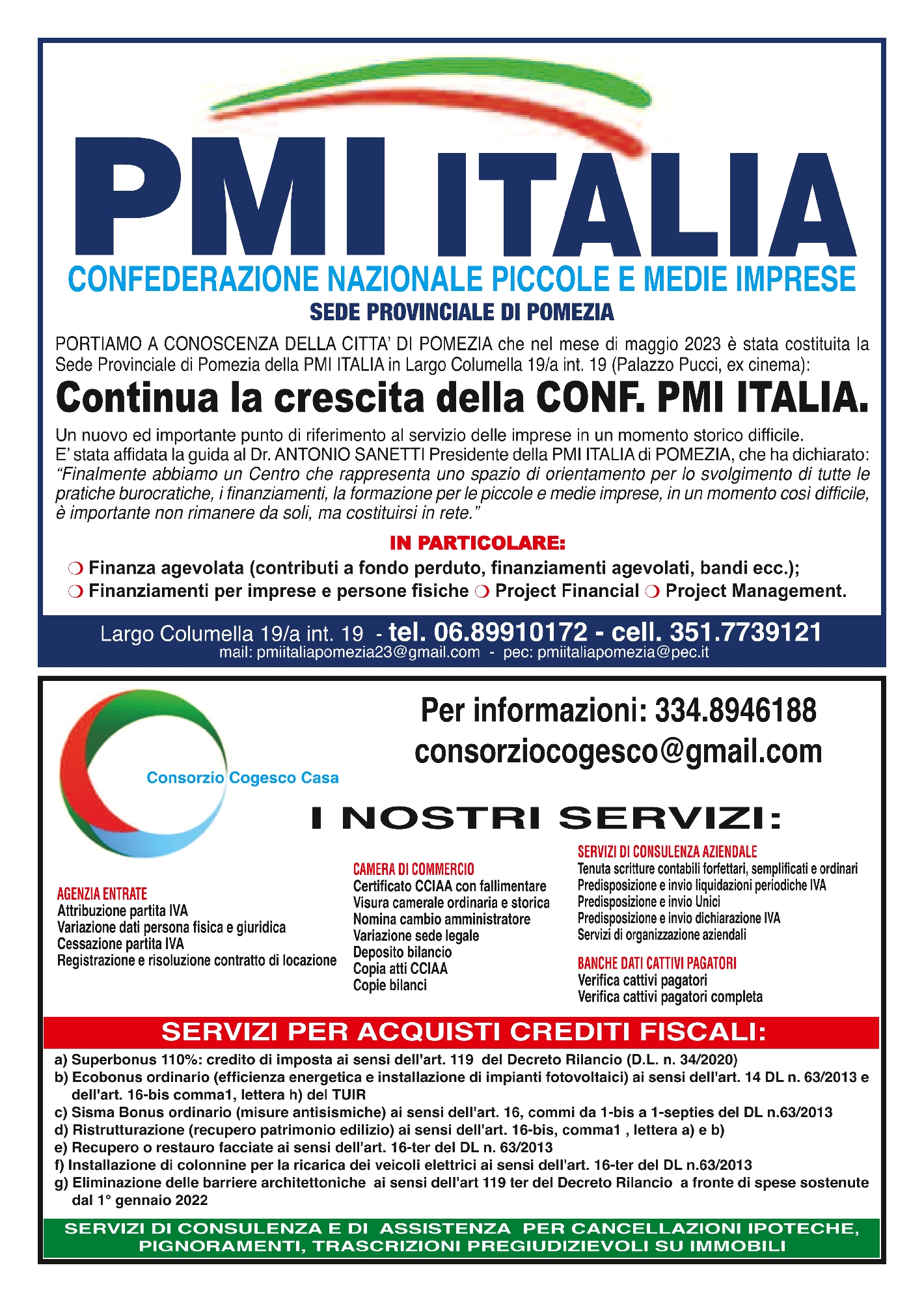 PMI ITALIA
CONFEDERAZIONE NAZIONALE PICCOLE E MEDIE IMPRESE
SEDE PROVINCIALE DI POMEZIA

PORTIAMO A CONOSCENZA DELLA CITTA' DI POMEZIA che nel mese di maggio 2023 è stata costituita la Sede Provinciale di Pomezia della PMI ITALIA in Largo Columella 19/a int. 19 (Palazzo Pucci, ex cinema):

Continua la crescita della CONF. PMI ITALIA.

Un nuovo ed importante punto di riferimento al servizio delle imprese in un momento storico difficile.
E' stata affidata la guida al Dr. ANTONIO SANETTI Presidente della PMI ITALIA di POMEZIA, che ha dichiarato: "Finalmente abbiamo un Centro che rappresenta uno spazio di orientamento per lo svolgimento di tutte le pratiche burocratiche, i finanziamenti, la formazione per le piccole e medie imprese, in un momento così difficile, è importante non rimanere da soli, ma costituirsi in rete."

IN PARTICOLARE:
❍ Finanza agevolata (contributi a fondo perduto, finanziamenti agevolati, bandi ecc.);
❍ Finanziamenti per imprese e persone fisiche ❍ Project Financial ❍ Project Management.

Largo Columella 19/a int. 19 - tel. 06.89910172 - cell. 351.7739121
mail: pmiitaliapomezia23@gmail.com - pec: pmiitaliapomezia@pec.it

Consorzio Cogesco Casa

Per informazioni: 334.8946188
consorziocogesco@gmail.com

I NOSTRI SERVIZI:

AGENZIA ENTRATE
Attribuzione partita IVA
Variazione dati persona fisica e giuridica
Cessazione partita IVA
Registrazione e risoluzione contratto di locazione

CAMERA DI COMMERCIO
Certificato CCIAA con fallimentare
Visura camerale ordinaria e storica
Nomina cambio amministratore
Variazione sede legale
Deposito bilancio
Copia atti CCIAA
Copie bilanci

SERVIZI DI CONSULENZA AZIENDALE
Tenuta scritture contabili forfettari, semplificati e ordinari
Predisposizione e invio liquidazioni periodiche IVA
Predisposizione e invio Unici
Predisposizione e invio dichiarazione IVA
Servizi di organizzazione aziendali

BANCHE DATI CATTIVI PAGATORI
Verifica cattivi pagatori
Verifica cattivi pagatori completa

SERVIZI PER ACQUISTI CREDITI FISCALI:
a) Superbonus 110%: credito di imposta ai sensi dell'art. 119 del Decreto Rilancio (D.L. n. 34/2020)
b) Ecobonus ordinario (efficienza energetica e installazione di impianti fotovoltaici) ai sensi dell'art. 14 DL n. 63/2013 e dell'art. 16-bis comma1, lettera h) del TUIR
c) Sisma Bonus ordinario (misure antisismiche) ai sensi dell'art. 16, commi da 1-bis a 1-septies del DL n.63/2013
d) Ristrutturazione (recupero patrimonio edilizio) ai sensi dell'art. 16-bis, comma1 , lettera a) e b)
e) Recupero o restauro facciate ai sensi dell'art. 16-ter del DL n. 63/2013
f) Installazione di colonnine per la ricarica dei veicoli elettrici ai sensi dell'art. 16-ter del DL n.63/2013
g) Eliminazione delle barriere architettoniche ai sensi dell'art 119 ter del Decreto Rilancio a fronte di spese sostenute dal 1° gennaio 2022

SERVIZI DI CONSULENZA E DI ASSISTENZA PER CANCELLAZIONI IPOTECHE, PIGNORAMENTI, TRASCRIZIONI PREGIUDIZIEVOLI SU IMMOBILI